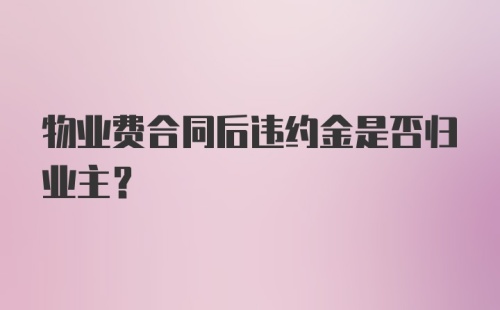 物业费合同后违约金是否归业主？